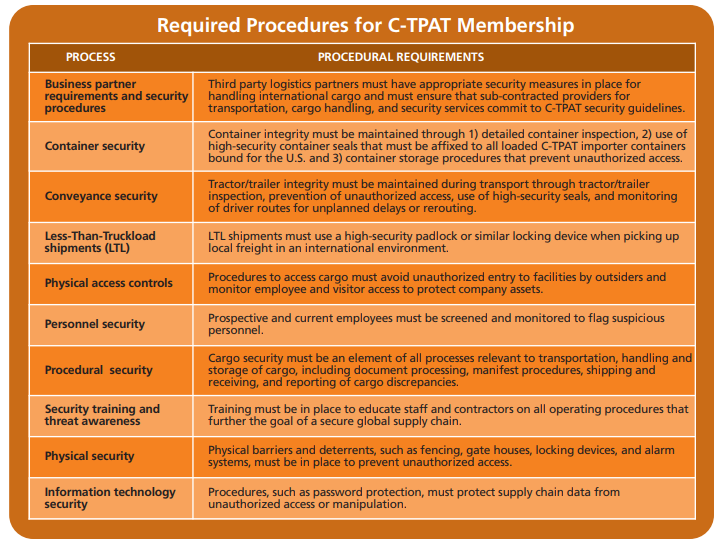 Required Procedures for C-TPAT Membership

| PROCESS | PROCEDURAL REQUIREMENTS |
|---|---|
| Business partner requirements and security procedures | Third party logistics partners must have appropriate security measures in place for handling international cargo and must ensure that sub-contracted providers for transportation, cargo handling, and security services commit to C-TPAT security guidelines. |
| Container security | Container integrity must be maintained through 1) detailed container inspection, 2) use of high-security container seals that must be affixed to all loaded C-TPAT importer containers bound for the U.S. and 3) container storage procedures that prevent unauthorized access. |
| Conveyance security | Tractor/trailer integrity must be maintained during transport through tractor/trailer inspection, prevention of unauthorized access, use of high-security seals, and monitoring of driver routes for unplanned delays or rerouting. |
| Less-Than-Truckload shipments (LTL) | LTL shipments must use a high-security padlock or similar locking device when picking up local freight in an international environment. |
| Physical access controls | Procedures to access cargo must avoid unauthorized entry to facilities by outsiders and monitor employee and visitor access to protect company assets. |
| Personnel security | Prospective and current employees must be screened and monitored to flag suspicious personnel. |
| Procedural security | Cargo security must be an element of all processes relevant to transportation, handling and storage of cargo, including document processing, manifest procedures, shipping and receiving, and reporting of cargo discrepancies. |
| Security training and threat awareness | Training must be in place to educate staff and contractors on all operating procedures that further the goal of a secure global supply chain. |
| Physical security | Physical barriers and deterrents, such as fencing, gate houses, locking devices, and alarm systems, must be in place to prevent unauthorized access. |
| Information technology security | Procedures, such as password protection, must protect supply chain data from unauthorized access or manipulation. |